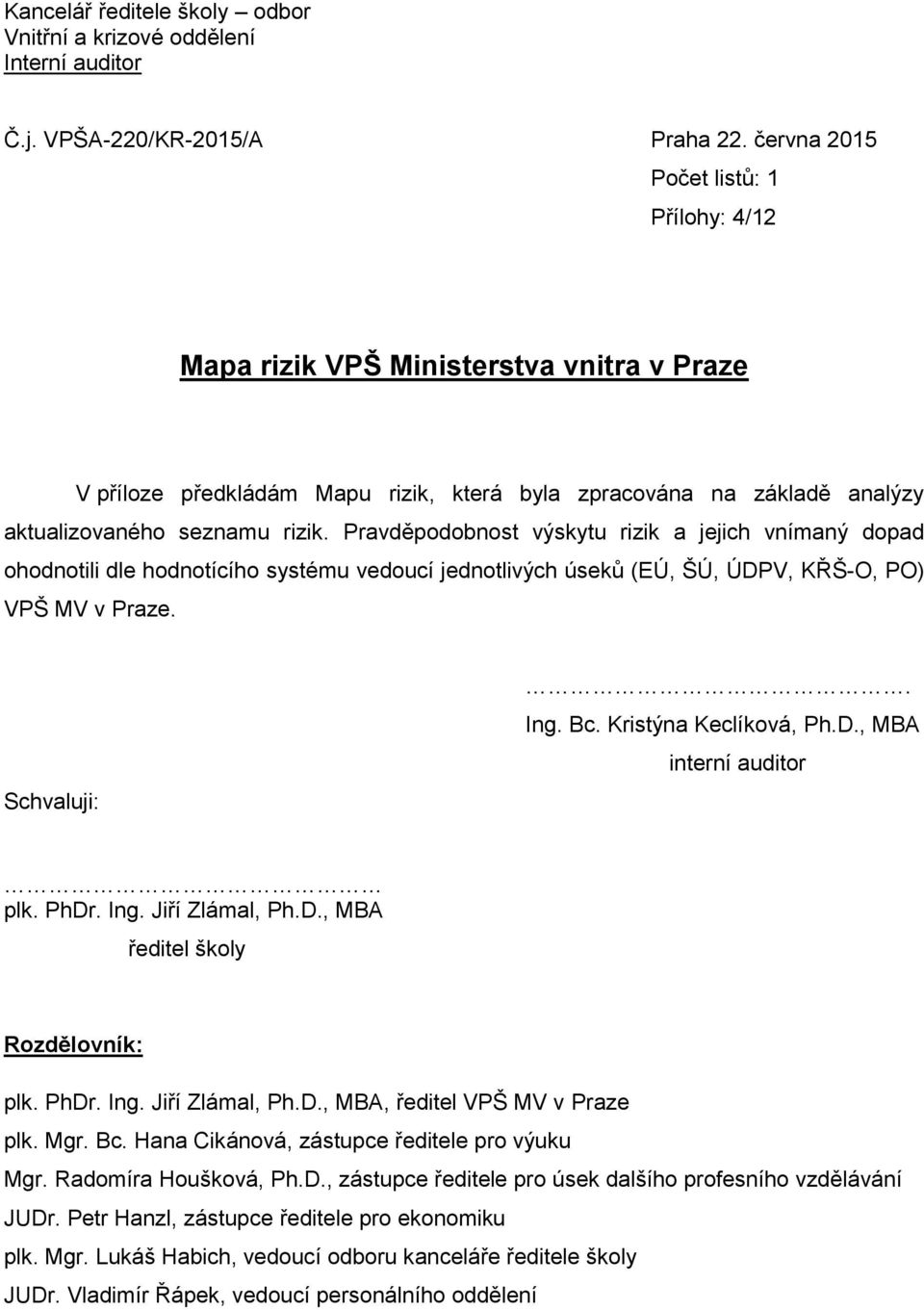 Kancelář ředitele školy – odbor
Vnitřní a krizové oddělení
Interní auditor

Č.j. VPŠA-220/KR-2015/A

Praha 22. června 2015
Počet listů: 1
Přílohy: 4/12

Mapa rizik VPŠ Ministerstva vnitra v Praze

V příloze předkládám Mapu rizik, která byla zpracována na základě analýzy aktualizovaného seznamu rizik. Pravděpodobnost výskytu rizik a jejich vnímaný dopad ohodnotili dle hodnotícího systému vedoucí jednotlivých úseků (EÚ, ŠÚ, ÚDPV, KŘŠ-O, PO) VPŠ MV v Praze.

…………………………….
Ing. Bc. Kristýna Keclíková, Ph.D., MBA
interní auditor

Schvaluji:

……………………………
plk. PhDr. Ing. Jiří Zlámal, Ph.D., MBA
ředitel školy

Rozdělovník:

plk. PhDr. Ing. Jiří Zlámal, Ph.D., MBA, ředitel VPŠ MV v Praze
plk. Mgr. Bc. Hana Cikánová, zástupce ředitele pro výuku
Mgr. Radomíra Houšková, Ph.D., zástupce ředitele pro úsek dalšího profesního vzdělávání
JUDr. Petr Hanzl, zástupce ředitele pro ekonomiku
plk. Mgr. Lukáš Habich, vedoucí odboru kanceláře ředitele školy
JUDr. Vladimír Řápek, vedoucí personálního oddělení